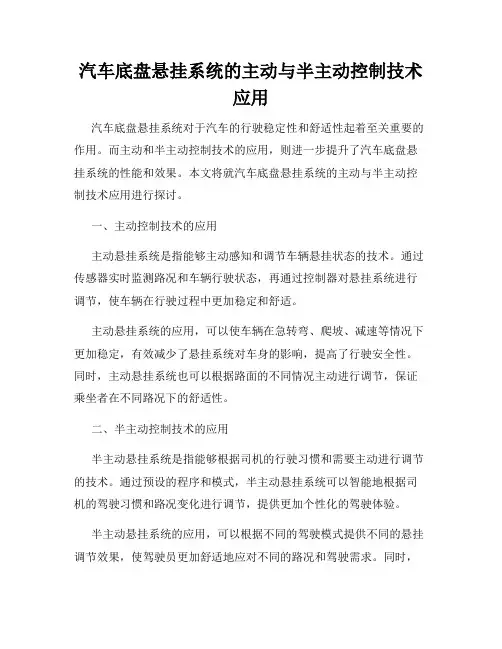 汽车底盘悬挂系统的主动与半主动控制技术应用

汽车底盘悬挂系统对于汽车的行驶稳定性和舒适性起着至关重要的作用。而主动和半主动控制技术的应用，则进一步提升了汽车底盘悬挂系统的性能和效果。本文将就汽车底盘悬挂系统的主动与半主动控制技术应用进行探讨。

一、主动控制技术的应用

主动悬挂系统是指能够主动感知和调节车辆悬挂状态的技术。通过传感器实时监测路况和车辆行驶状态，再通过控制器对悬挂系统进行调节，使车辆在行驶过程中更加稳定和舒适。

主动悬挂系统的应用，可以使车辆在急转弯、爬坡、减速等情况下更加稳定，有效减少了悬挂系统对车身的影响，提高了行驶安全性。同时，主动悬挂系统也可以根据路面的不同情况主动进行调节，保证乘坐者在不同路况下的舒适性。

二、半主动控制技术的应用

半主动悬挂系统是指能够根据司机的行驶习惯和需要主动进行调节的技术。通过预设的程序和模式，半主动悬挂系统可以智能地根据司机的驾驶习惯和路况变化进行调节，提供更加个性化的驾驶体验。

半主动悬挂系统的应用，可以根据不同的驾驶模式提供不同的悬挂调节效果，使驾驶员更加舒适地应对不同的路况和驾驶需求。同时，